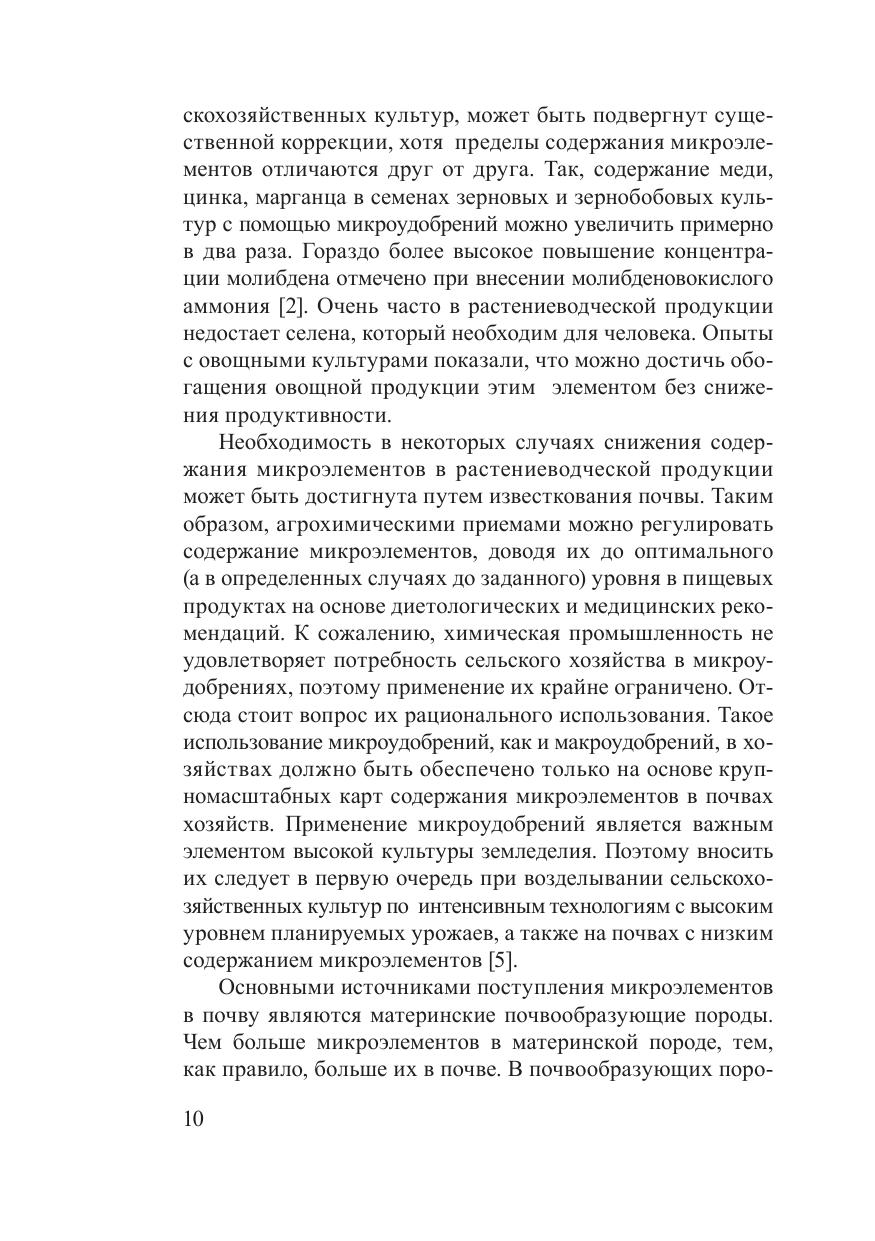 скохозяйственных культур, может быть подвергнут существенной коррекции, хотя пределы содержания микроэлементов отличаются друг от друга. Так, содержание меди, цинка, марганца в семенах зерновых и зернобобовых культур с помощью микроудобрений можно увеличить примерно в два раза. Гораздо более высокое повышение концентрации молибдена отмечено при внесении молибденовокислого аммония [2]. Очень часто в растениеводческой продукции недостает селена, который необходим для человека. Опыты с овощными культурами показали, что можно достичь обогащения овощной продукции этим элементом без снижения продуктивности.

Необходимость в некоторых случаях снижения содержания микроэлементов в растениеводческой продукции может быть достигнута путем известкования почвы. Таким образом, агрохимическими приемами можно регулировать содержание микроэлементов, доводя их до оптимального (а в определенных случаях до заданного) уровня в пищевых продуктах на основе диетологических и медицинских рекомендаций. К сожалению, химическая промышленность не удовлетворяет потребность сельского хозяйства в микроудобрениях, поэтому применение их крайне ограничено. Отсюда стоит вопрос их рационального использования. Такое использование микроудобрений, как и макроудобрений, в хозяйствах должно быть обеспечено только на основе крупномасштабных карт содержания микроэлементов в почвах хозяйств. Применение микроудобрений является важным элементом высокой культуры земледелия. Поэтому вносить их следует в первую очередь при возделывании сельскохозяйственных культур по интенсивным технологиям с высоким уровнем планируемых урожаев, а также на почвах с низким содержанием микроэлементов [5].

Основными источниками поступления микроэлементов в почву являются материнские почвообразующие породы. Чем больше микроэлементов в материнской породе, тем, как правило, больше их в почве. В почвообразующих поро-

10